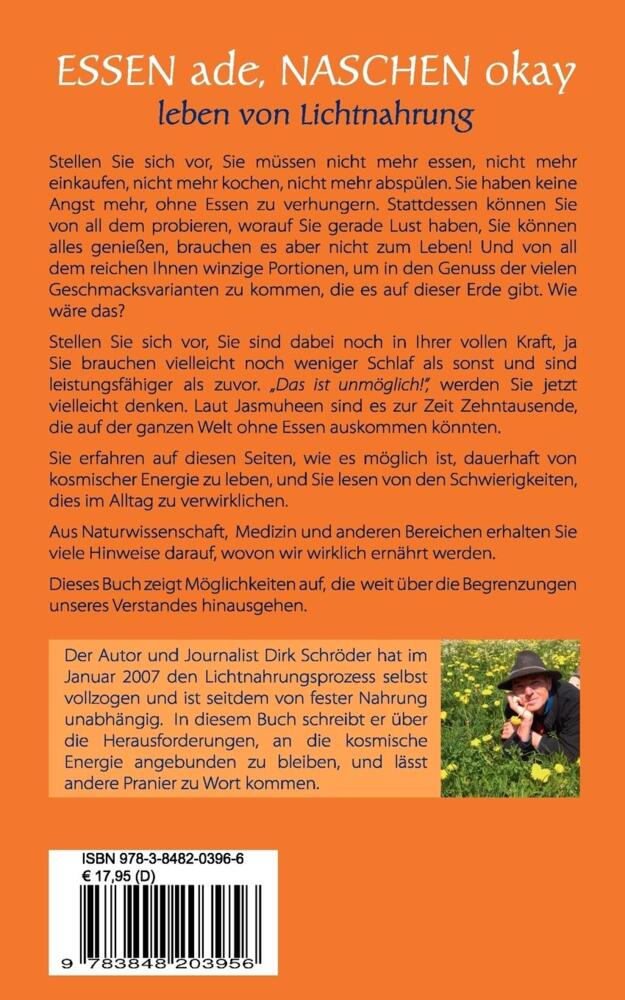 ESSEN ade, NASCHEN okay
leben von Lichtnahrung

Stellen Sie sich vor, Sie müssen nicht mehr essen, nicht mehr einkaufen, nicht mehr kochen, nicht mehr abspülen. Sie haben keine Angst mehr, ohne Essen zu verhungern. Stattdessen können Sie von all dem probieren, worauf Sie gerade Lust haben, Sie können alles genießen, brauchen es aber nicht zum Leben! Und von all dem reichen Ihnen winzige Portionen, um in den Genuss der vielen Geschmacksvarianten zu kommen, die es auf dieser Erde gibt. Wie wäre das?

Stellen Sie sich vor, Sie sind dabei noch in Ihrer vollen Kraft, ja Sie brauchen vielleicht noch weniger Schlaf als sonst und sind leistungsfähiger als zuvor. „Das ist unmöglich!", werden Sie jetzt vielleicht denken. Laut Jasmuheen sind es zur Zeit Zehntausende, die auf der ganzen Welt ohne Essen auskommen könnten.

Sie erfahren auf diesen Seiten, wie es möglich ist, dauerhaft von kosmischer Energie zu leben, und Sie lesen von den Schwierigkeiten, dies im Alltag zu verwirklichen.

Aus Naturwissenschaft, Medizin und anderen Bereichen erhalten Sie viele Hinweise darauf, wovon wir wirklich ernährt werden.

Dieses Buch zeigt Möglichkeiten auf, die weit über die Begrenzungen unseres Verstandes hinausgehen.

Der Autor und Journalist Dirk Schröder hat im Januar 2007 den Lichtnahrungsprozess selbst vollzogen und ist seitdem von fester Nahrung unabhängig. In diesem Buch schreibt er über die Herausforderungen, an die kosmische Energie angebunden zu bleiben, und lässt andere Pranier zu Wort kommen.

ISBN 978-3-8482-0396-6
€ 17,95 (D)

9 783848 203956